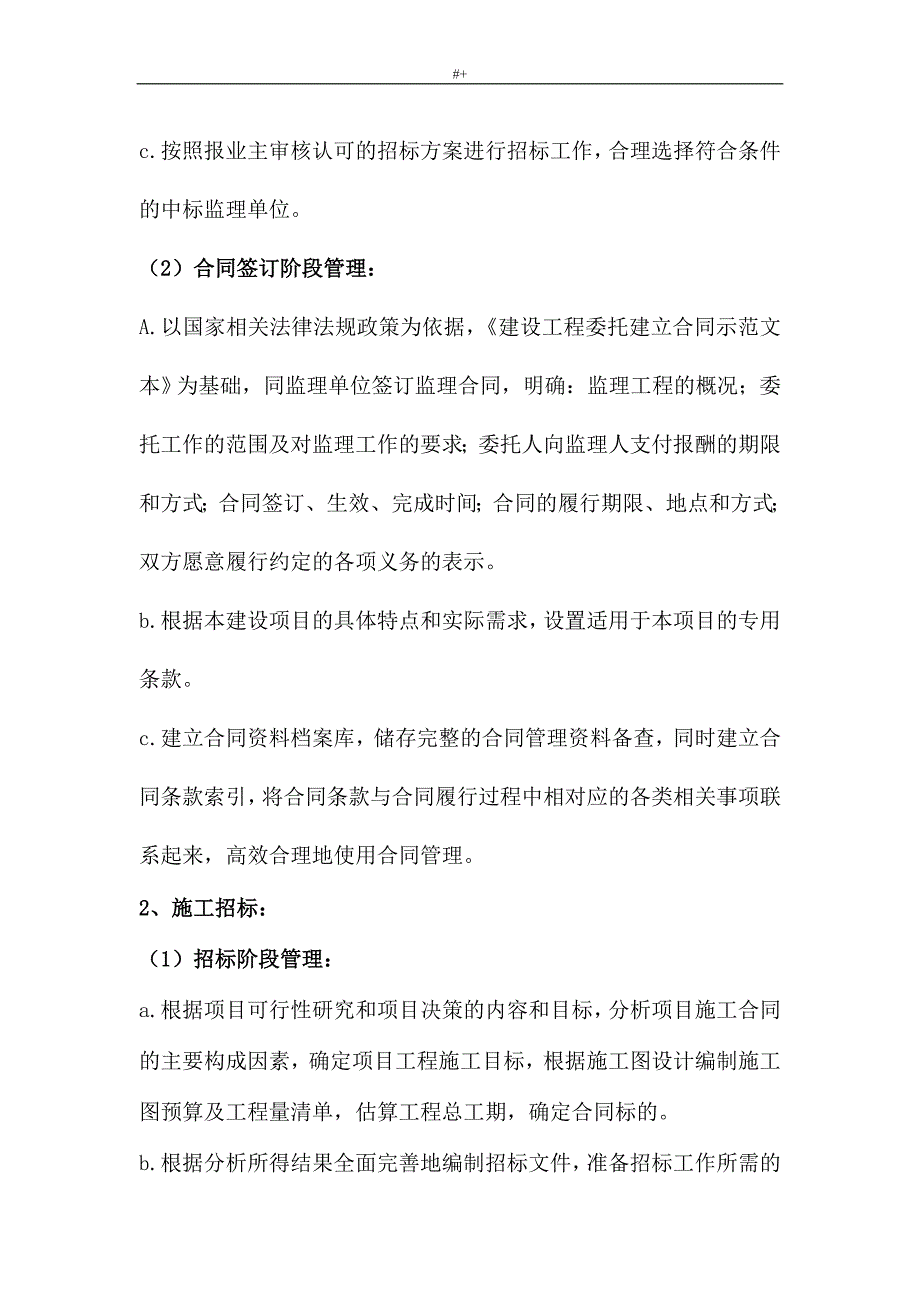 #+

c.按照报业主审核认可的招标方案进行招标工作，合理选择符合条件的中标监理单位。

（2）合同签订阶段管理：

A.以国家相关法律法规政策为依据，《建设工程委托建立合同示范文本》为基础，同监理单位签订监理合同，明确：监理工程的概况；委托工作的范围及对监理工作的要求；委托人向监理人支付报酬的期限和方式；合同签订、生效、完成时间；合同的履行期限、地点和方式；双方愿意履行约定的各项义务的表示。

b.根据本建设项目的具体特点和实际需求，设置适用于本项目的专用条款。

c.建立合同资料档案库，储存完整的合同管理资料备查，同时建立合同条款索引，将合同条款与合同履行过程中相对应的各类相关事项联系起来，高效合理地使用合同管理。

2、施工招标：

（1）招标阶段管理：

a.根据项目可行性研究和项目决策的内容和目标，分析项目施工合同的主要构成因素，确定项目工程施工目标，根据施工图设计编制施工图预算及工程量清单，估算工程总工期，确定合同标的。

b.根据分析所得结果全面完善地编制招标文件，准备招标工作所需的